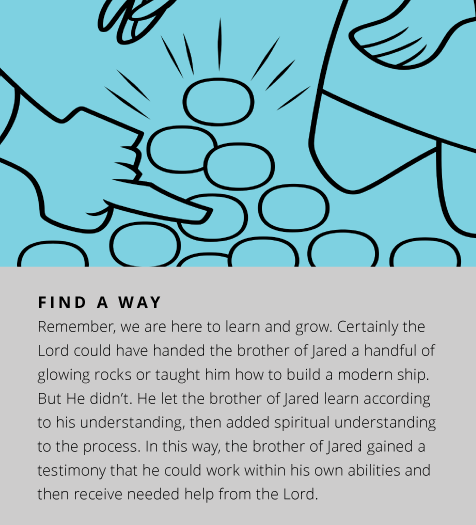 FIND A WAY

Remember, we are here to learn and grow. Certainly the Lord could have handed the brother of Jared a handful of glowing rocks or taught him how to build a modern ship. But He didn't. He let the brother of Jared learn according to his understanding, then added spiritual understanding to the process. In this way, the brother of Jared gained a testimony that he could work within his own abilities and then receive needed help from the Lord.